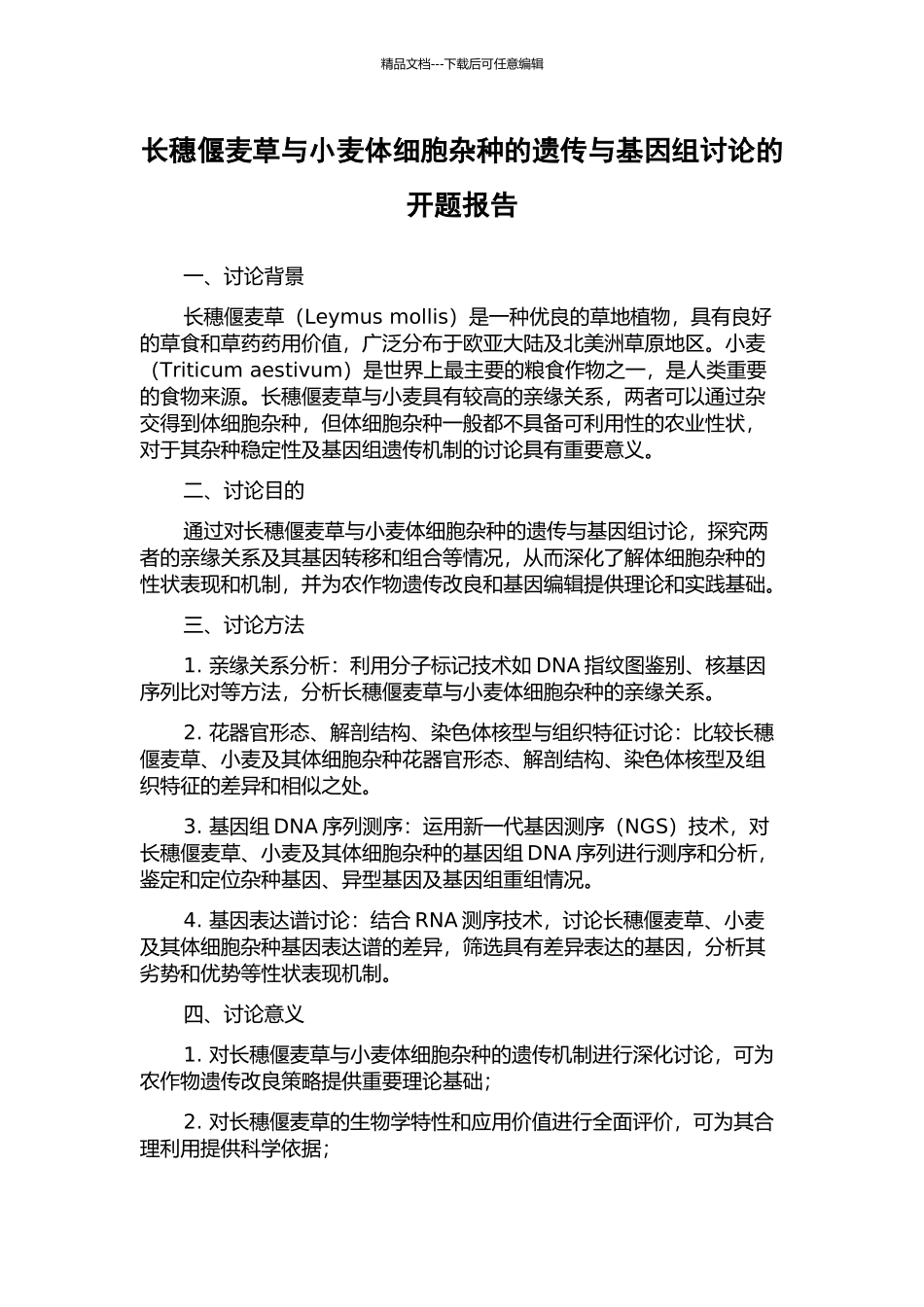 精品文档---下载后可任意编辑

长穗偃麦草与小麦体细胞杂种的遗传与基因组讨论的开题报告

一、讨论背景

长穗偃麦草（Leymus mollis）是一种优良的草地植物，具有良好的草食和草药药用价值，广泛分布于欧亚大陆及北美洲草原地区。小麦（Triticum aestivum）是世界上最主要的粮食作物之一，是人类重要的食物来源。长穗偃麦草与小麦具有较高的亲缘关系，两者可以通过杂交得到体细胞杂种，但体细胞杂种一般都不具备可利用性的农业性状，对于其杂种稳定性及基因组遗传机制的讨论具有重要意义。

二、讨论目的

通过对长穗偃麦草与小麦体细胞杂种的遗传与基因组讨论，探究两者的亲缘关系及其基因转移和组合等情况，从而深化了解体细胞杂种的性状表现和机制，并为农作物遗传改良和基因编辑提供理论和实践基础。

三、讨论方法

1. 亲缘关系分析：利用分子标记技术如 DNA 指纹图鉴别、核基因序列比对等方法，分析长穗偃麦草与小麦体细胞杂种的亲缘关系。

2. 花器官形态、解剖结构、染色体核型与组织特征讨论：比较长穗偃麦草、小麦及其体细胞杂种花器官形态、解剖结构、染色体核型及组织特征的差异和相似之处。

3. 基因组 DNA 序列测序：运用新一代基因测序（NGS）技术，对长穗偃麦草、小麦及其体细胞杂种的基因组 DNA 序列进行测序和分析，鉴定和定位杂种基因、异型基因及基因组重组情况。

4. 基因表达谱讨论：结合 RNA 测序技术，讨论长穗偃麦草、小麦及其体细胞杂种基因表达谱的差异，筛选具有差异表达的基因，分析其劣势和优势等性状表现机制。

四、讨论意义

1. 对长穗偃麦草与小麦体细胞杂种的遗传机制进行深化讨论，可为农作物遗传改良策略提供重要理论基础；

2. 对长穗偃麦草的生物学特性和应用价值进行全面评价，可为其合理利用提供科学依据；